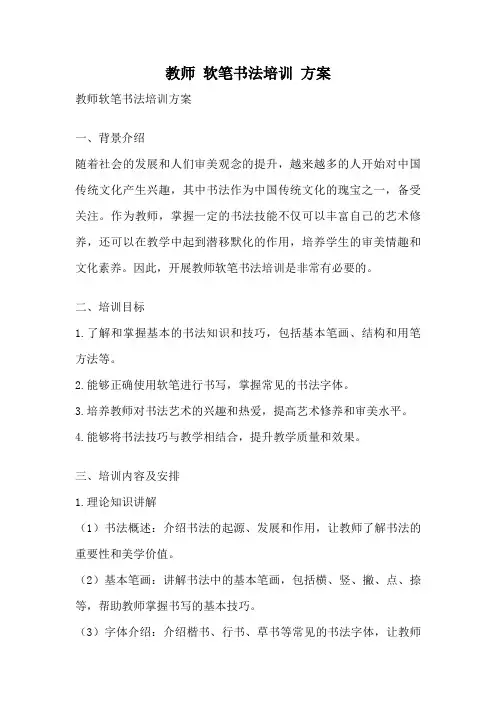 教师 软笔书法培训 方案

教师软笔书法培训方案

一、背景介绍

随着社会的发展和人们审美观念的提升，越来越多的人开始对中国传统文化产生兴趣，其中书法作为中国传统文化的瑰宝之一，备受关注。作为教师，掌握一定的书法技能不仅可以丰富自己的艺术修养，还可以在教学中起到潜移默化的作用，培养学生的审美情趣和文化素养。因此，开展教师软笔书法培训是非常有必要的。

二、培训目标

1.了解和掌握基本的书法知识和技巧，包括基本笔画、结构和用笔方法等。

2.能够正确使用软笔进行书写，掌握常见的书法字体。

3.培养教师对书法艺术的兴趣和热爱，提高艺术修养和审美水平。

4.能够将书法技巧与教学相结合，提升教学质量和效果。

三、培训内容及安排

1.理论知识讲解

（1）书法概述：介绍书法的起源、发展和作用，让教师了解书法的重要性和美学价值。

（2）基本笔画：讲解书法中的基本笔画，包括横、竖、撇、点、捺等，帮助教师掌握书写的基本技巧。

（3）字体介绍：介绍楷书、行书、草书等常见的书法字体，让教师